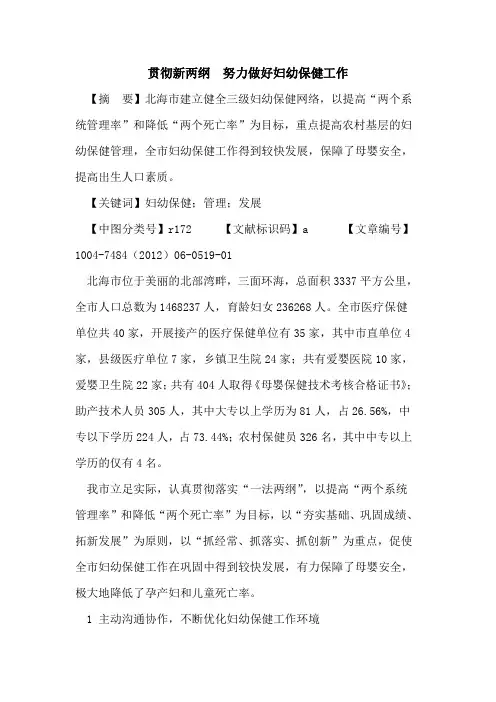 贯彻新两纲　努力做好妇幼保健工作

【摘　要】北海市建立健全三级妇幼保健网络，以提高“两个系统管理率”和降低“两个死亡率”为目标，重点提高农村基层的妇幼保健管理，全市妇幼保健工作得到较快发展，保障了母婴安全，提高出生人口素质。

【关键词】妇幼保健；管理；发展

【中图分类号】r172　　【文献标识码】a　　【文章编号】1004-7484（2012）06-0519-01

北海市位于美丽的北部湾畔，三面环海，总面积3337平方公里，全市人口总数为1468237人，育龄妇女236268人。全市医疗保健单位共40家，开展接产的医疗保健单位有35家，其中市直单位4家，县级医疗单位7家，乡镇卫生院24家；共有爱婴医院10家，爱婴卫生院22家；共有404人取得《母婴保健技术考核合格证书》；助产技术人员305人，其中大专以上学历为81人，占26.56%，中专以下学历224人，占73.44%；农村保健员326名，其中中专以上学历的仅有4名。

我市立足实际，认真贯彻落实“一法两纲”，以提高“两个系统管理率”和降低“两个死亡率”为目标，以“夯实基础、巩固成绩、拓新发展”为原则，以“抓经常、抓落实、抓创新”为重点，促使全市妇幼保健工作在巩固中得到较快发展，有力保障了母婴安全，极大地降低了孕产妇和儿童死亡率。

1 主动沟通协作，不断优化妇幼保健工作环境